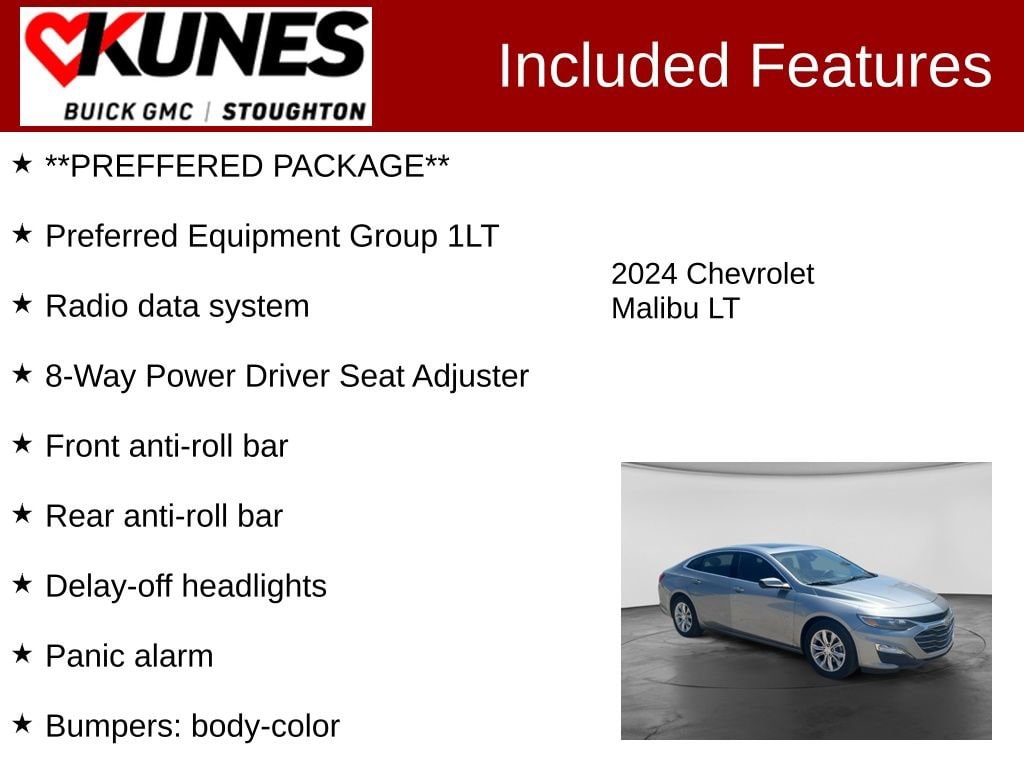 KUNES
BUICK GMC | STOUGHTON

Included Features

★ **PREFFERED PACKAGE**

★ Preferred Equipment Group 1LT

★ Radio data system

★ 8-Way Power Driver Seat Adjuster

★ Front anti-roll bar

★ Rear anti-roll bar

★ Delay-off headlights

★ Panic alarm

★ Bumpers: body-color

2024 Chevrolet
Malibu LT